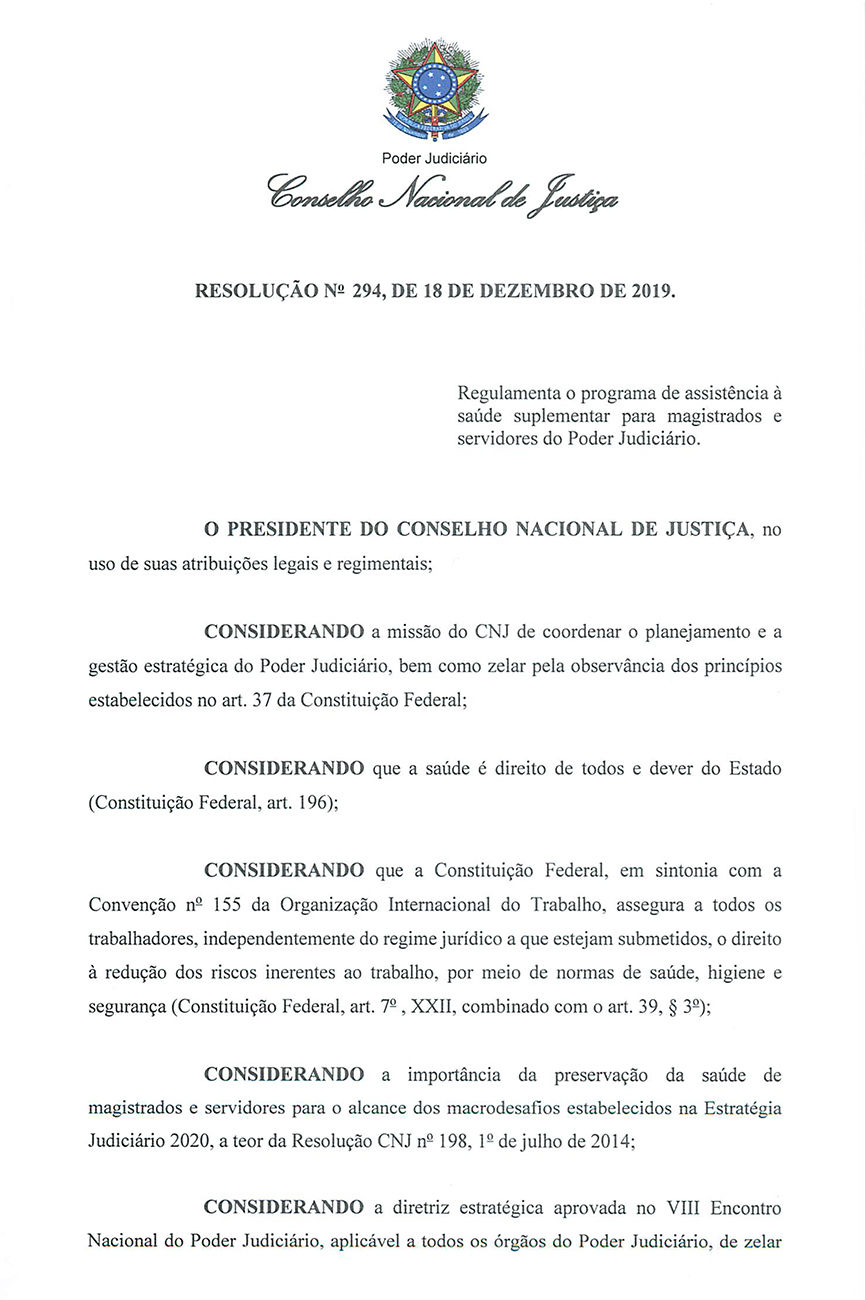 Poder Judiciário
Conselho Nacional de Justiça

RESOLUÇÃO Nº 294, DE 18 DE DEZEMBRO DE 2019.

Regulamenta o programa de assistência à saúde suplementar para magistrados e servidores do Poder Judiciário.

O PRESIDENTE DO CONSELHO NACIONAL DE JUSTIÇA, no uso de suas atribuições legais e regimentais;

CONSIDERANDO a missão do CNJ de coordenar o planejamento e a gestão estratégica do Poder Judiciário, bem como zelar pela observância dos princípios estabelecidos no art. 37 da Constituição Federal;

CONSIDERANDO que a saúde é direito de todos e dever do Estado (Constituição Federal, art. 196);

CONSIDERANDO que a Constituição Federal, em sintonia com a Convenção nº 155 da Organização Internacional do Trabalho, assegura a todos os trabalhadores, independentemente do regime jurídico a que estejam submetidos, o direito à redução dos riscos inerentes ao trabalho, por meio de normas de saúde, higiene e segurança (Constituição Federal, art. 7º , XXII, combinado com o art. 39, § 3º);

CONSIDERANDO a importância da preservação da saúde de magistrados e servidores para o alcance dos macrodesafios estabelecidos na Estratégia Judiciário 2020, a teor da Resolução CNJ nº 198, 1º de julho de 2014;

CONSIDERANDO a diretriz estratégica aprovada no VIII Encontro Nacional do Poder Judiciário, aplicável a todos os órgãos do Poder Judiciário, de zelar